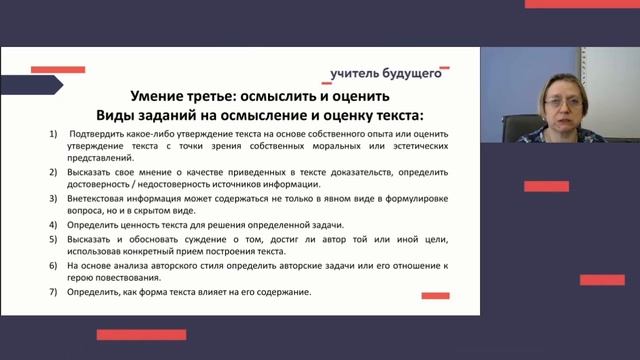 учитель будущего

Умение третье: осмыслить и оценить
Виды заданий на осмысление и оценку текста:

1) Подтвердить какое-либо утверждение текста на основе собственного опыта или оценить утверждение текста с точки зрения собственных моральных или эстетических представлений.

2) Высказать свое мнение о качестве приведенных в тексте доказательств, определить достоверность / недостоверность источников информации.

3) Внетекстовая информация может содержаться не только в явном виде в формулировке вопроса, но и в скрытом виде.

4) Определить ценность текста для решения определенной задачи.

5) Высказать и обосновать суждение о том, достиг ли автор той или иной цели, использовав конкретный прием построения текста.

6) На основе анализа авторского стиля определить авторские задачи или его отношение к герою повествования.

7) Определить, как форма текста влияет на его содержание.